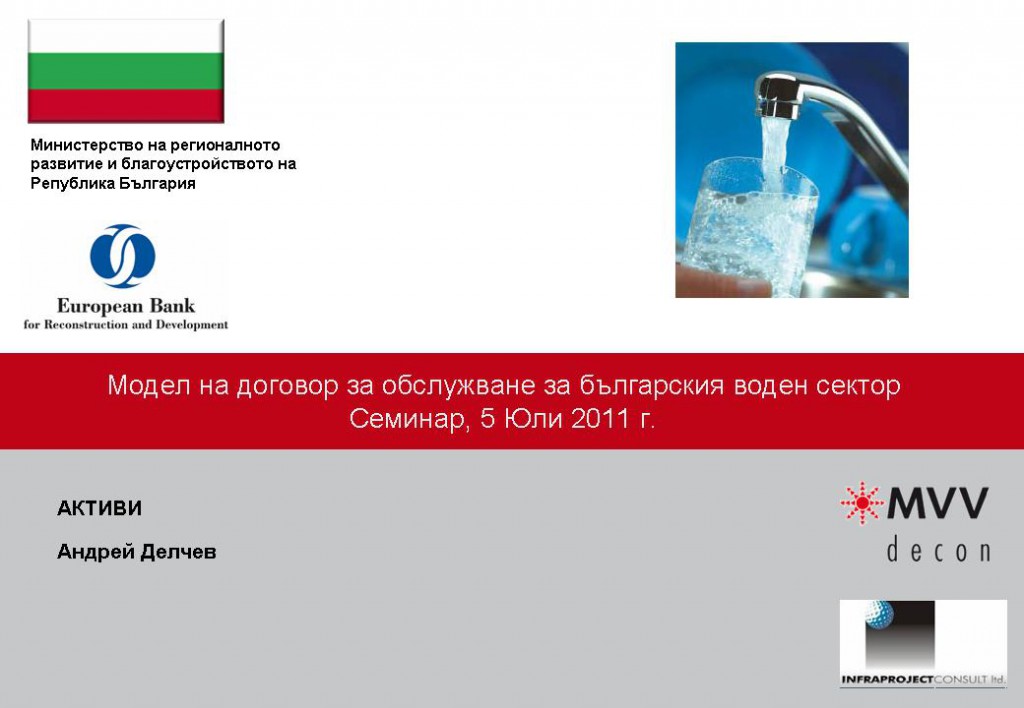 Министерство на регионалното развитие и благоустройството на Република България

European Bank
for Reconstruction and Development

Модел на договор за обслужване за българския воден сектор
Семинар, 5 Юли 2011 г.

АКТИВИ

Андрей Делчев

MVV
decon

INFRAPROJECTCONSULT ltd.